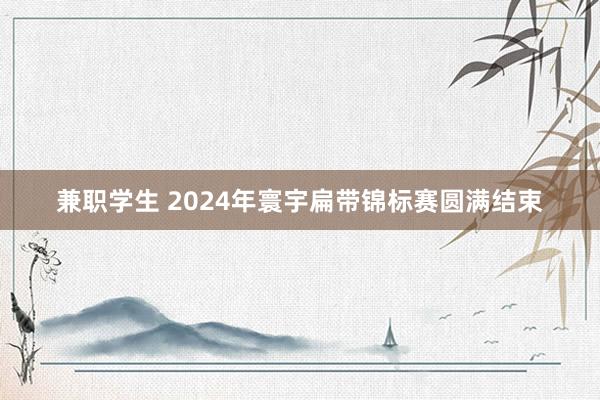 兼职学生 2024年寰宇扁带锦标赛圆满结束